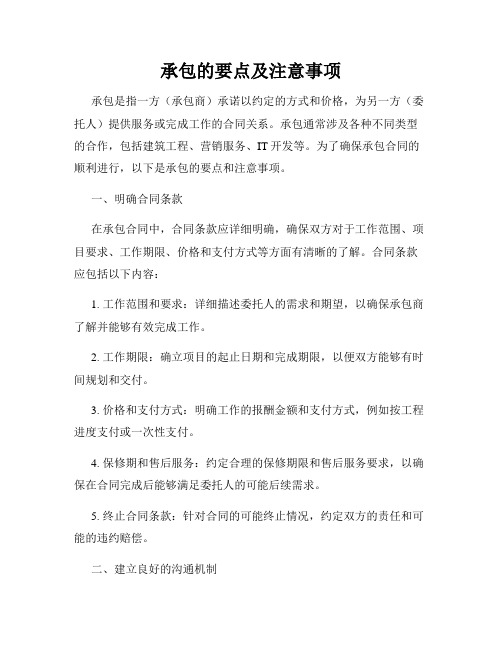 承包的要点及注意事项

承包是指一方（承包商）承诺以约定的方式和价格，为另一方（委托人）提供服务或完成工作的合同关系。承包通常涉及各种不同类型的合作，包括建筑工程、营销服务、IT 开发等。为了确保承包合同的顺利进行，以下是承包的要点和注意事项。

一、明确合同条款

在承包合同中，合同条款应详细明确，确保双方对于工作范围、项目要求、工作期限、价格和支付方式等方面有清晰的了解。合同条款应包括以下内容：

1. 工作范围和要求：详细描述委托人的需求和期望，以确保承包商了解并能够有效完成工作。

2. 工作期限：确立项目的起止日期和完成期限，以便双方能够有时间规划和交付。

3. 价格和支付方式：明确工作的报酬金额和支付方式，例如按工程进度支付或一次性支付。

4. 保修期和售后服务：约定合理的保修期限和售后服务要求，以确保在合同完成后能够满足委托人的可能后续需求。

5. 终止合同条款：针对合同的可能终止情况，约定双方的责任和可能的违约赔偿。

二、建立良好的沟通机制